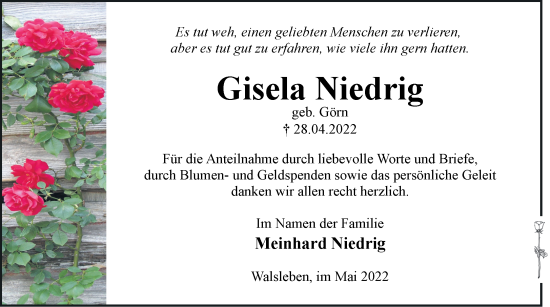 Es tut weh, einen geliebten Menschen zu verlieren, aber es tut gut zu erfahren, wie viele ihn gern hatten.

Gisela Niedrig

geb. Görn
† 28.04.2022

Für die Anteilnahme durch liebevolle Worte und Briefe, durch Blumen- und Geldspenden sowie das persönliche Geleit danken wir allen recht herzlich.

Im Namen der Familie
Meinhard Niedrig

Walsleben, im Mai 2022